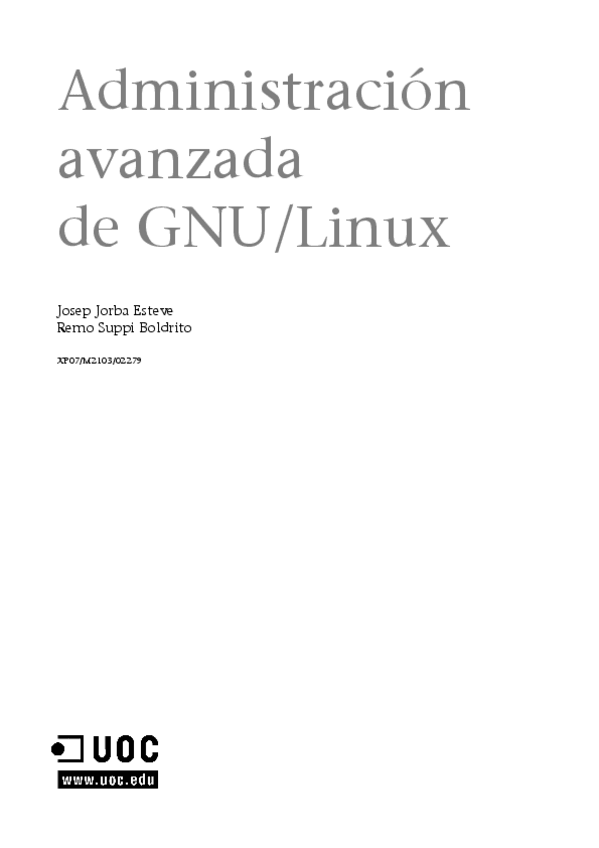 Administración avanzada de GNU/Linux

Josep Jorba Esteve
Remo Suppi Boldrito

XP07/M2103/02279

UOC
www.uoc.edu